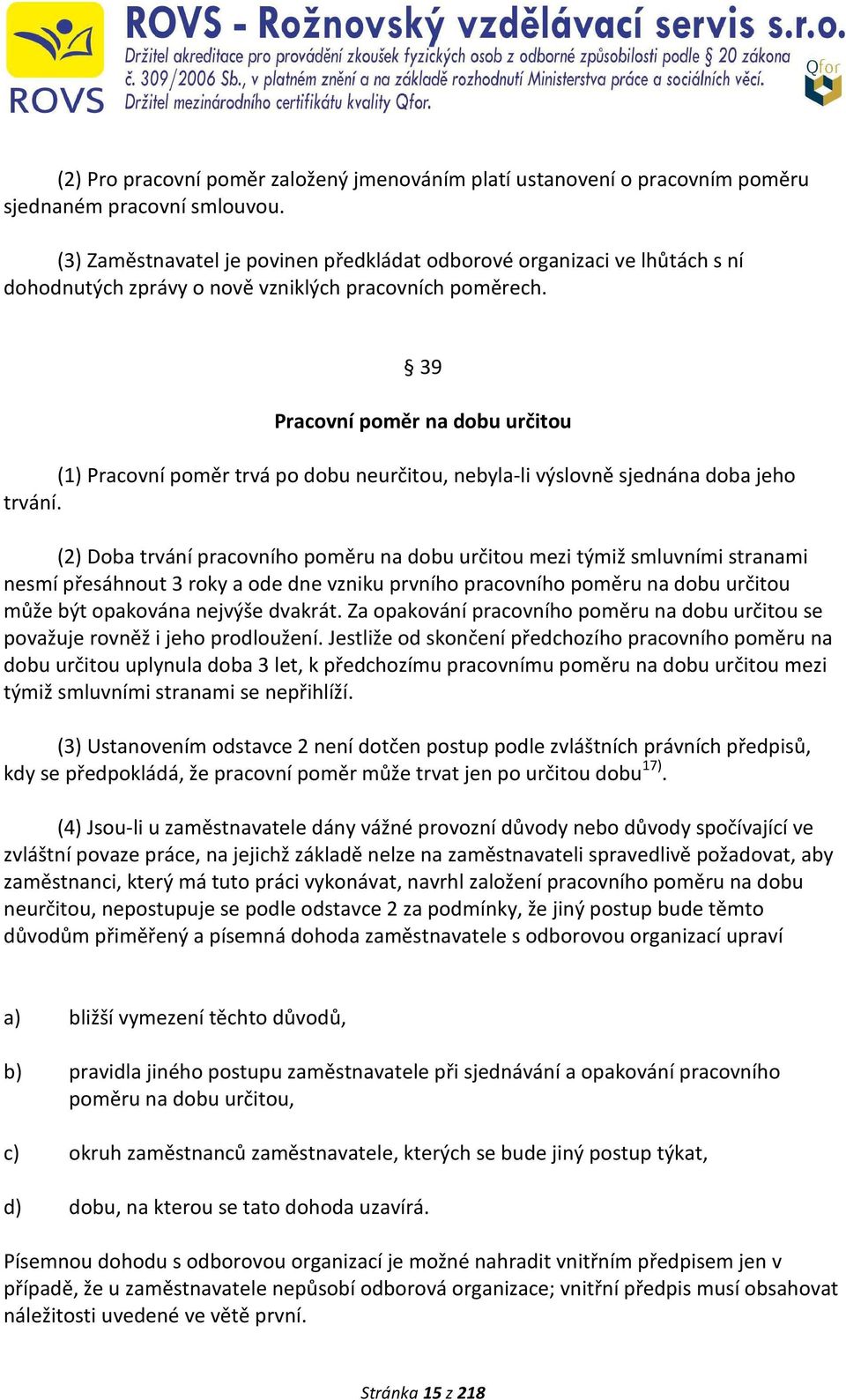 ROVS

ROVS - Rožnovský vzdělávací servis s.r.o.

Držitel akreditace pro provádění zkoušek fyzických osob z odborné způsobilosti podle § 20 zákona č. 309/2006 Sb., v platném znění a na základě rozhodnutí Ministerstva práce a sociálních věcí. Držitel mezinárodního certifikátu kvality Qfor.

Qfor

(2) Pro pracovní poměr založený jmenováním platí ustanovení o pracovním poměru sjednaném pracovní smlouvou.

(3) Zaměstnavatel je povinen předkládat odborové organizaci ve lhůtách s ní dohodnutých zprávy o nově vzniklých pracovních poměrech.

§ 39

Pracovní poměr na dobu určitou

(1) Pracovní poměr trvá po dobu neurčitou, nebyla-li výslovně sjednána doba jeho trvání.

(2) Doba trvání pracovního poměru na dobu určitou mezi týmiž smluvními stranami nesmí přesáhnout 3 roky a ode dne vzniku prvního pracovního poměru na dobu určitou může být opakována nejvýše dvakrát. Za opakování pracovního poměru na dobu určitou se považuje rovněž i jeho prodloužení. Jestliže od skončení předchozího pracovního poměru na dobu určitou uplynula doba 3 let, k předchozímu pracovnímu poměru na dobu určitou mezi týmiž smluvními stranami se nepřihlíží.

(3) Ustanovením odstavce 2 není dotčen postup podle zvláštních právních předpisů, kdy se předpokládá, že pracovní poměr může trvat jen po určitou dobu$^{17)}$.

(4) Jsou-li u zaměstnavatele dány vážné provozní důvody nebo důvody spočívající ve zvláštní povaze práce, na jejichž základě nelze na zaměstnavateli spravedlivě požadovat, aby zaměstnanci, který má tuto práci vykonávat, navrhl založení pracovního poměru na dobu neurčitou, nepostupuje se podle odstavce 2 za podmínky, že jiný postup bude těmto důvodům přiměřený a písemná dohoda zaměstnavatele s odborovou organizací upraví

a) bližší vymezení těchto důvodů,

b) pravidla jiného postupu zaměstnavatele při sjednávání a opakování pracovního poměru na dobu určitou,

c) okruh zaměstnanců zaměstnavatele, kterých se bude jiný postup týkat,

d) dobu, na kterou se tato dohoda uzavírá.

Písemnou dohodu s odborovou organizací je možné nahradit vnitřním předpisem jen v případě, že u zaměstnavatele nepůsobí odborová organizace; vnitřní předpis musí obsahovat náležitosti uvedené ve větě první.

Stránka 15 z 218